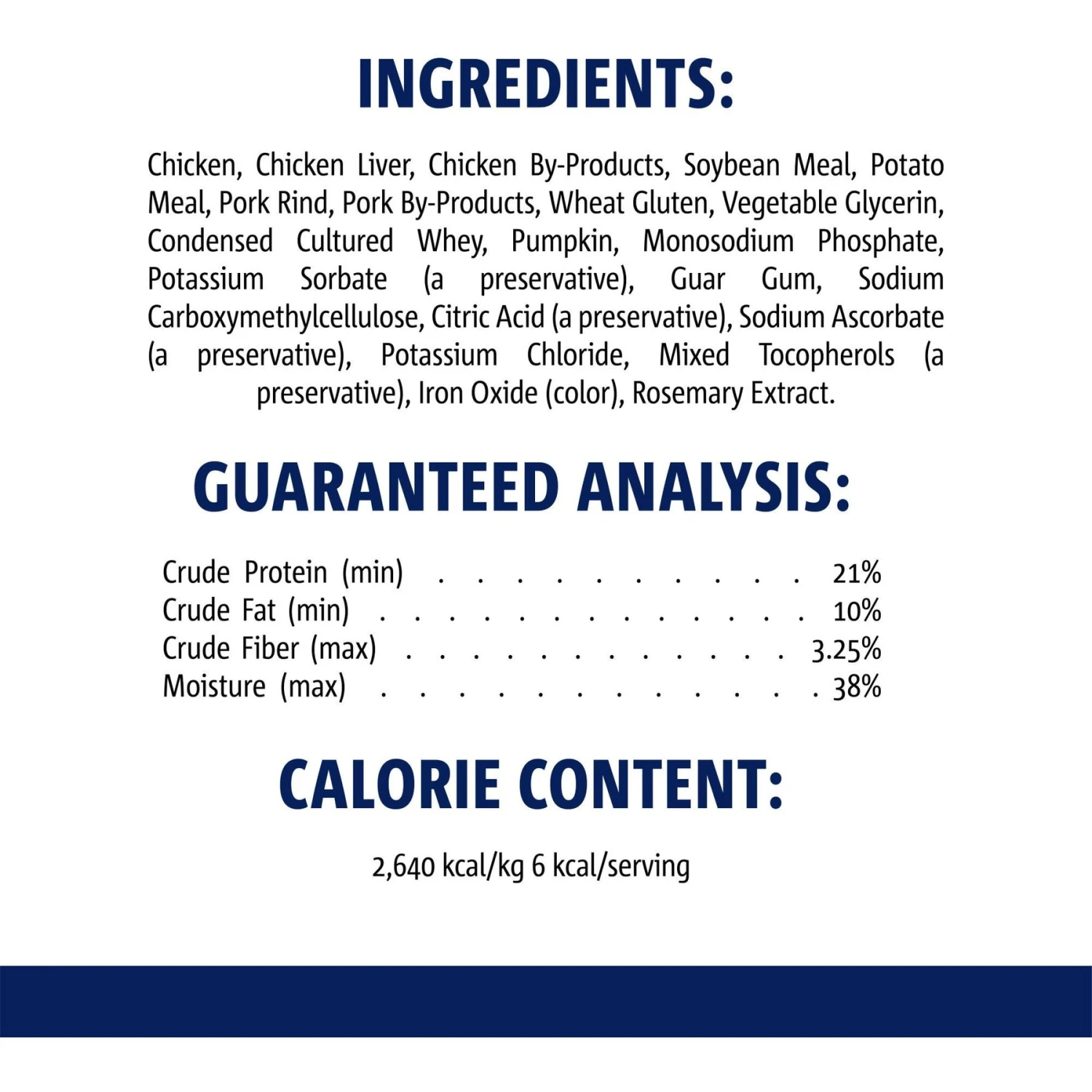 INGREDIENTS:

Chicken, Chicken Liver, Chicken By-Products, Soybean Meal, Potato Meal, Pork Rind, Pork By-Products, Wheat Gluten, Vegetable Glycerin, Condensed Cultured Whey, Pumpkin, Monosodium Phosphate, Potassium Sorbate (a preservative), Guar Gum, Sodium Carboxymethylcellulose, Citric Acid (a preservative), Sodium Ascorbate (a preservative), Potassium Chloride, Mixed Tocopherols (a preservative), Iron Oxide (color), Rosemary Extract.

GUARANTEED ANALYSIS:

Crude Protein (min) 21%
Crude Fat (min) 10%
Crude Fiber (max) 3.25%
Moisture (max) 38%

CALORIE CONTENT:

2,640 kcal/kg 6 kcal/serving